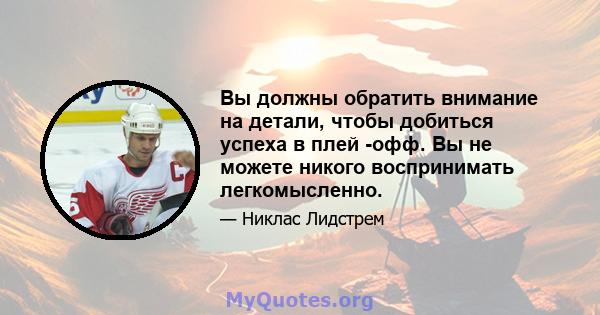 Вы должны обратить внимание на детали, чтобы добиться успеха в плей -офф. Вы не можете никого воспринимать легкомысленно.

— Никлас Лидстрем

MyQuotes.org